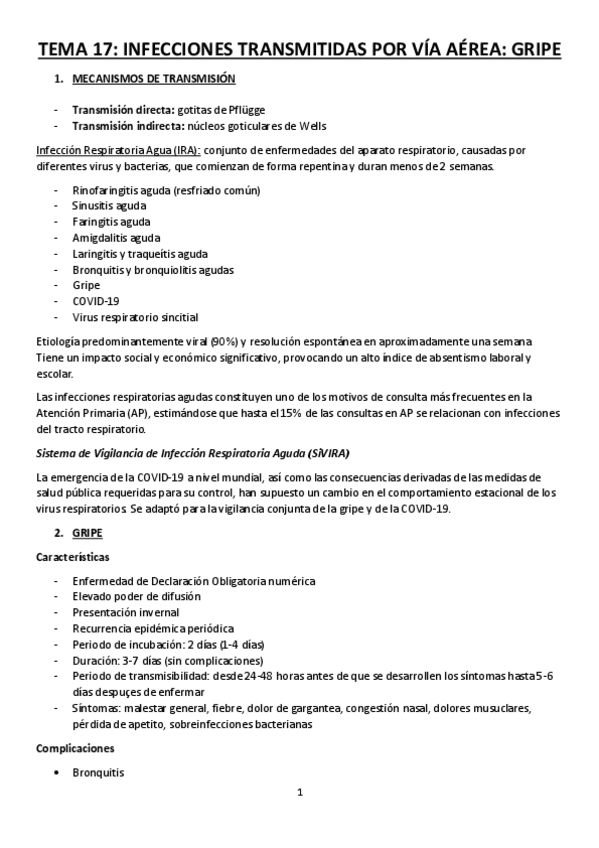 TEMA 17: INFECCIONES TRANSMITIDAS POR VÍA AÉREA: GRIPE

1. MECANISMOS DE TRANSMISIÓN

- Transmisión directa: gotitas de Pflügge
- Transmisión indirecta: núcleos goticulares de Wells

Infección Respiratoria Agua (IRA): conjunto de enfermedades del aparato respiratorio, causadas por diferentes virus y bacterias, que comienzan de forma repentina y duran menos de 2 semanas.

- Rinofaringitis aguda (resfriado común)
- Sinusitis aguda
- Faringitis aguda
- Amigdalitis aguda
- Laringitis y traqueítis aguda
- Bronquitis y bronquiolitis agudas
- Gripe
- COVID-19
- Virus respiratorio sincitial

Etiología predominantemente viral (90%) y resolución espontánea en aproximadamente una semana Tiene un impacto social y económico significativo, provocando un alto índice de absentismo laboral y escolar.

Las infecciones respiratorias agudas constituyen uno de los motivos de consulta más frecuentes en la Atención Primaria (AP), estimándose que hasta el 15% de las consultas en AP se relacionan con infecciones del tracto respiratorio.

Sistema de Vigilancia de Infección Respiratoria Aguda (SiVIRA)

La emergencia de la COVID-19 a nivel mundial, así como las consecuencias derivadas de las medidas de salud pública requeridas para su control, han supuesto un cambio en el comportamiento estacional de los virus respiratorios. Se adaptó para la vigilancia conjunta de la gripe y de la COVID-19.

2. GRIPE

Características

- Enfermedad de Declaración Obligatoria numérica
- Elevado poder de difusión
- Presentación invernal
- Recurrencia epidémica periódica
- Periodo de incubación: 2 días (1-4 días)
- Duración: 3-7 días (sin complicaciones)
- Periodo de transmisibilidad: desde 24-48 horas antes de que se desarrollen los síntomas hasta 5-6 días despuçes de enfermar
- Síntomas: malestar general, fiebre, dolor de gargantea, congestión nasal, dolores musuclares, pérdida de apetito, sobreinfecciones bacterianas

Complicaciones

• Bronquitis

1